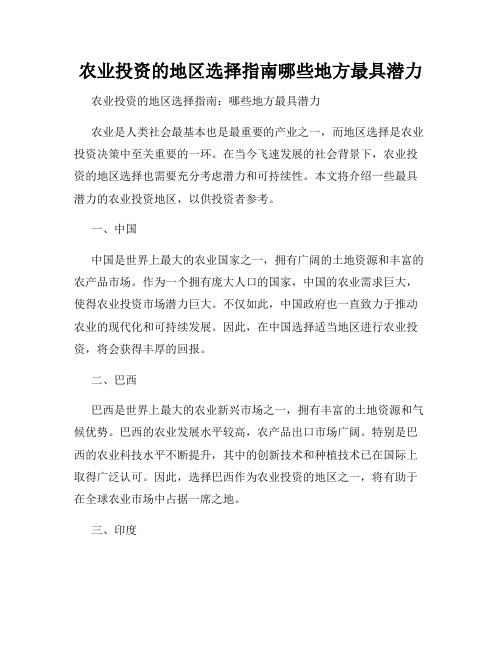 农业投资的地区选择指南哪些地方最具潜力

农业投资的地区选择指南：哪些地方最具潜力

农业是人类社会最基本也是最重要的产业之一，而地区选择是农业投资决策中至关重要的一环。在当今飞速发展的社会背景下，农业投资的地区选择也需要充分考虑潜力和可持续性。本文将介绍一些最具潜力的农业投资地区，以供投资者参考。

一、中国

中国是世界上最大的农业国家之一，拥有广阔的土地资源和丰富的农产品市场。作为一个拥有庞大人口的国家，中国的农业需求巨大，使得农业投资市场潜力巨大。不仅如此，中国政府也一直致力于推动农业的现代化和可持续发展。因此，在中国选择适当地区进行农业投资，将会获得丰厚的回报。

二、巴西

巴西是世界上最大的农业新兴市场之一，拥有丰富的土地资源和气候优势。巴西的农业发展水平较高，农产品出口市场广阔。特别是巴西的农业科技水平不断提升，其中的创新技术和种植技术已在国际上取得广泛认可。因此，选择巴西作为农业投资的地区之一，将有助于在全球农业市场中占据一席之地。

三、印度